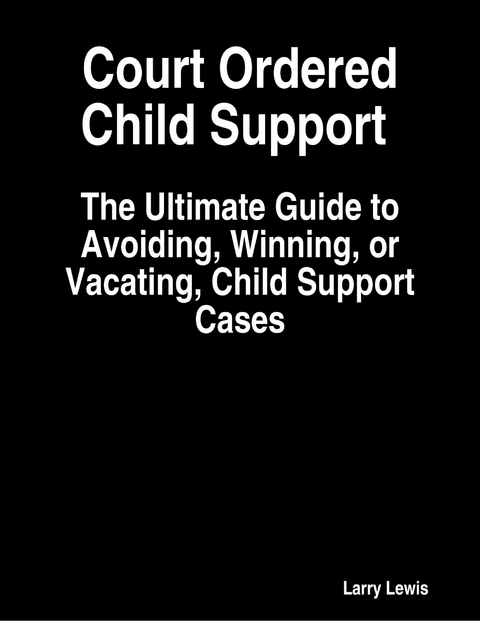 Court Ordered Child Support

The Ultimate Guide to Avoiding, Winning, or Vacating, Child Support Cases

Larry Lewis